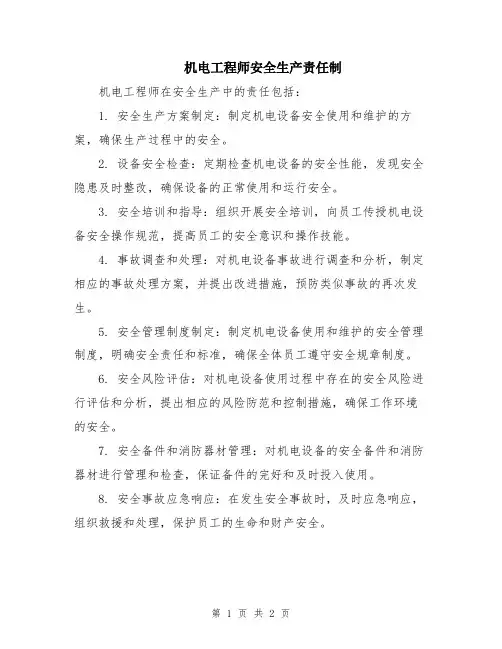 机电工程师安全生产责任制

机电工程师在安全生产中的责任包括：

1. 安全生产方案制定：制定机电设备安全使用和维护的方案，确保生产过程中的安全。

2. 设备安全检查：定期检查机电设备的安全性能，发现安全隐患及时整改，确保设备的正常使用和运行安全。

3. 安全培训和指导：组织开展安全培训，向员工传授机电设备安全操作规范，提高员工的安全意识和操作技能。

4. 事故调查和处理：对机电设备事故进行调查和分析，制定相应的事故处理方案，并提出改进措施，预防类似事故的再次发生。

5. 安全管理制度制定：制定机电设备使用和维护的安全管理制度，明确安全责任和标准，确保全体员工遵守安全规章制度。

6. 安全风险评估：对机电设备使用过程中存在的安全风险进行评估和分析，提出相应的风险防范和控制措施，确保工作环境的安全。

7. 安全备件和消防器材管理：对机电设备的安全备件和消防器材进行管理和检查，保证备件的完好和及时投入使用。

8. 安全事故应急响应：在发生安全事故时，及时应急响应，组织救援和处理，保护员工的生命和财产安全。

第 1 页 共 2 页